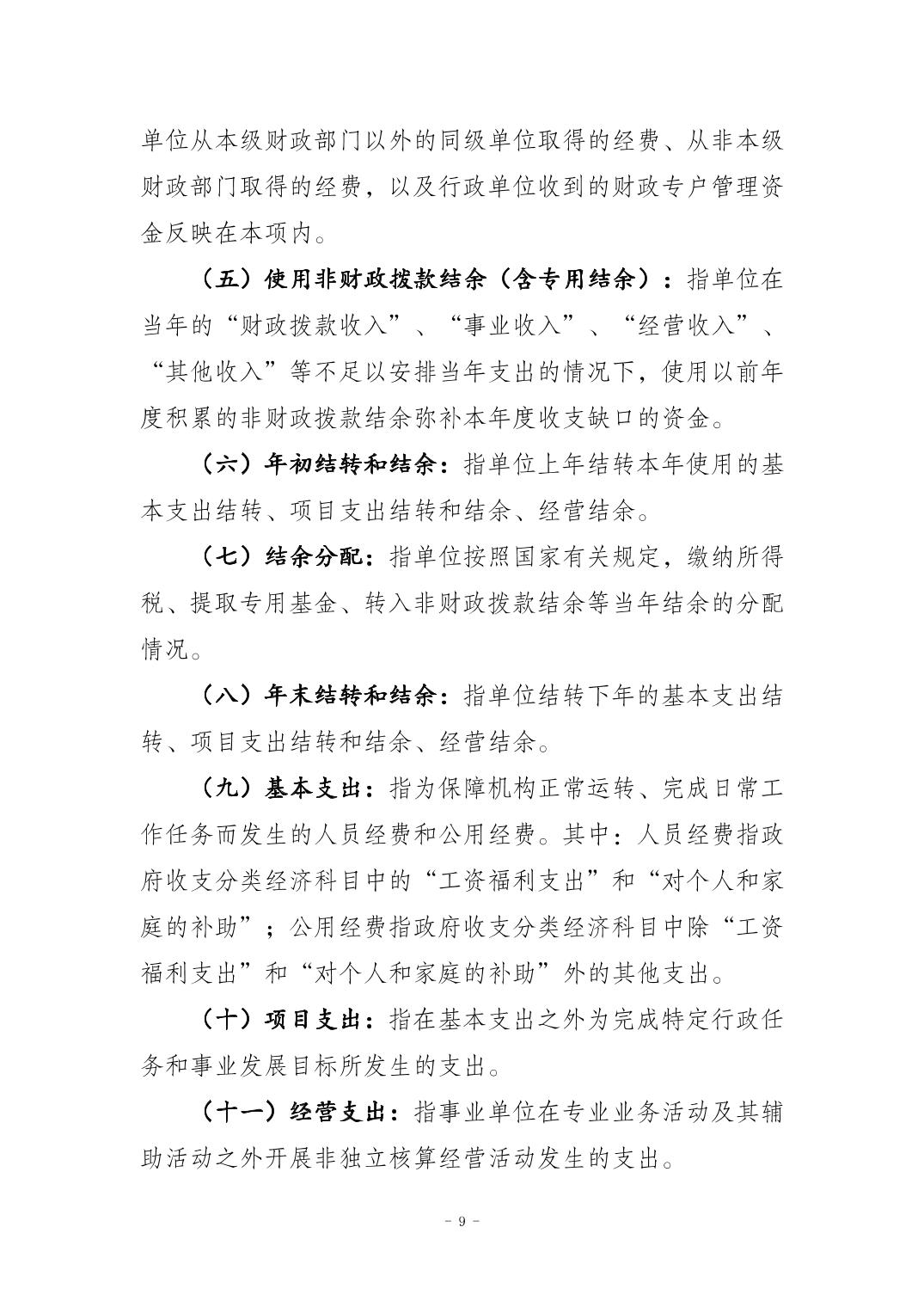 单位从本级财政部门以外的同级单位取得的经费、从非本级财政部门取得的经费，以及行政单位收到的财政专户管理资金反映在本项内。

（五）使用非财政拨款结余（含专用结余）：指单位在当年的“财政拨款收入”、“事业收入”、“经营收入”、“其他收入”等不足以安排当年支出的情况下，使用以前年度积累的非财政拨款结余弥补本年度收支缺口的资金。

（六）年初结转和结余：指单位上年结转本年使用的基本支出结转、项目支出结转和结余、经营结余。

（七）结余分配：指单位按照国家有关规定，缴纳所得税、提取专用基金、转入非财政拨款结余等当年结余的分配情况。

（八）年末结转和结余：指单位结转下年的基本支出结转、项目支出结转和结余、经营结余。

（九）基本支出：指为保障机构正常运转、完成日常工作任务而发生的人员经费和公用经费。其中：人员经费指政府收支分类经济科目中的“工资福利支出”和“对个人和家庭的补助”；公用经费指政府收支分类经济科目中除“工资福利支出”和“对个人和家庭的补助”外的其他支出。

（十）项目支出：指在基本支出之外为完成特定行政任务和事业发展目标所发生的支出。

（十一）经营支出：指事业单位在专业业务活动及其辅助活动之外开展非独立核算经营活动发生的支出。

- 9 -